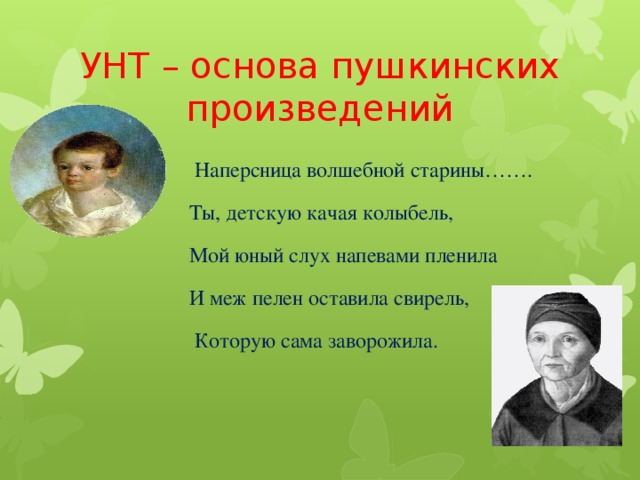 УНТ – основа пушкинских произведений

Наперсница волшебной старины…….

Ты, детскую качая колыбель,

Мой юный слух напевами пленила

И меж пелен оставила свирель,

Которую сама заворожила.